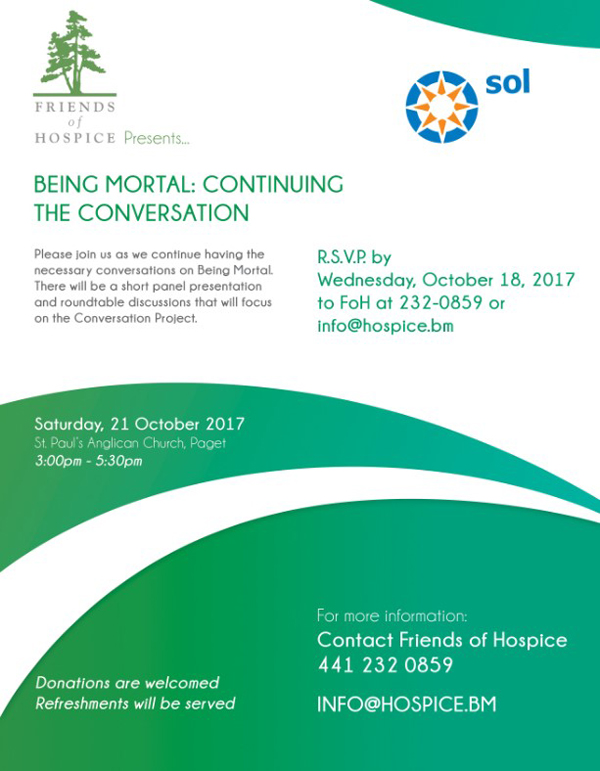 FRIENDS of HOSPICE Presents...

sol

BEING MORTAL: CONTINUING THE CONVERSATION

Please join us as we continue having the necessary conversations on Being Mortal. There will be a short panel presentation and roundtable discussions that will focus on the Conversation Project.

R.S.V.P. by Wednesday, October 18, 2017 to FoH at 232-0859 or info@hospice.bm

Saturday, 21 October 2017
St. Paul's Anglican Church, Paget
3:00pm - 5:30pm

Donations are welcomed
Refreshments will be served

For more information:
Contact Friends of Hospice
441 232 0859

INFO@HOSPICE.BM